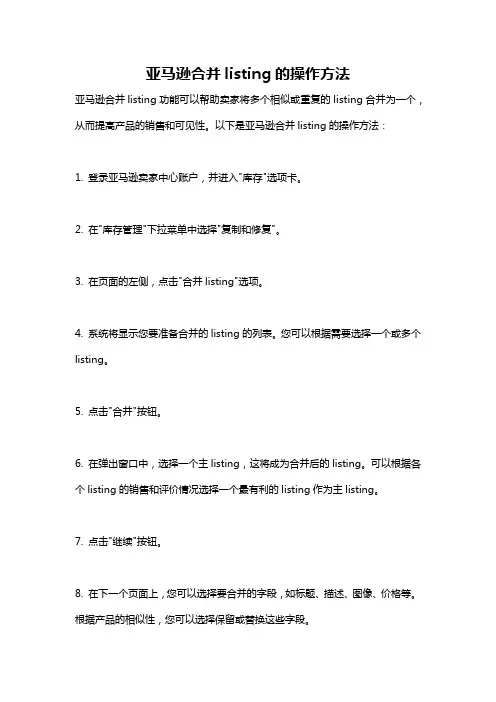 亚马逊合并 listing 的操作方法

亚马逊合并 listing 功能可以帮助卖家将多个相似或重复的 listing 合并为一个，从而提高产品的销售和可见性。以下是亚马逊合并 listing 的操作方法：

1. 登录亚马逊卖家中心账户，并进入"库存"选项卡。

2. 在"库存管理"下拉菜单中选择"复制和修复"。

3. 在页面的左侧，点击"合并 listing"选项。

4. 系统将显示您要准备合并的 listing 的列表。您可以根据需要选择一个或多个 listing。

5. 点击"合并"按钮。

6. 在弹出窗口中，选择一个主 listing，这将成为合并后的 listing。可以根据各个 listing 的销售和评价情况选择一个最有利的 listing 作为主 listing。

7. 点击"继续"按钮。

8. 在下一个页面上，您可以选择要合并的字段，如标题、描述、图像、价格等。根据产品的相似性，您可以选择保留或替换这些字段。